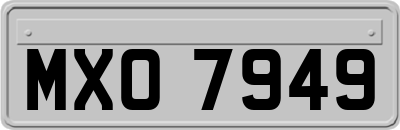 MXO 7949